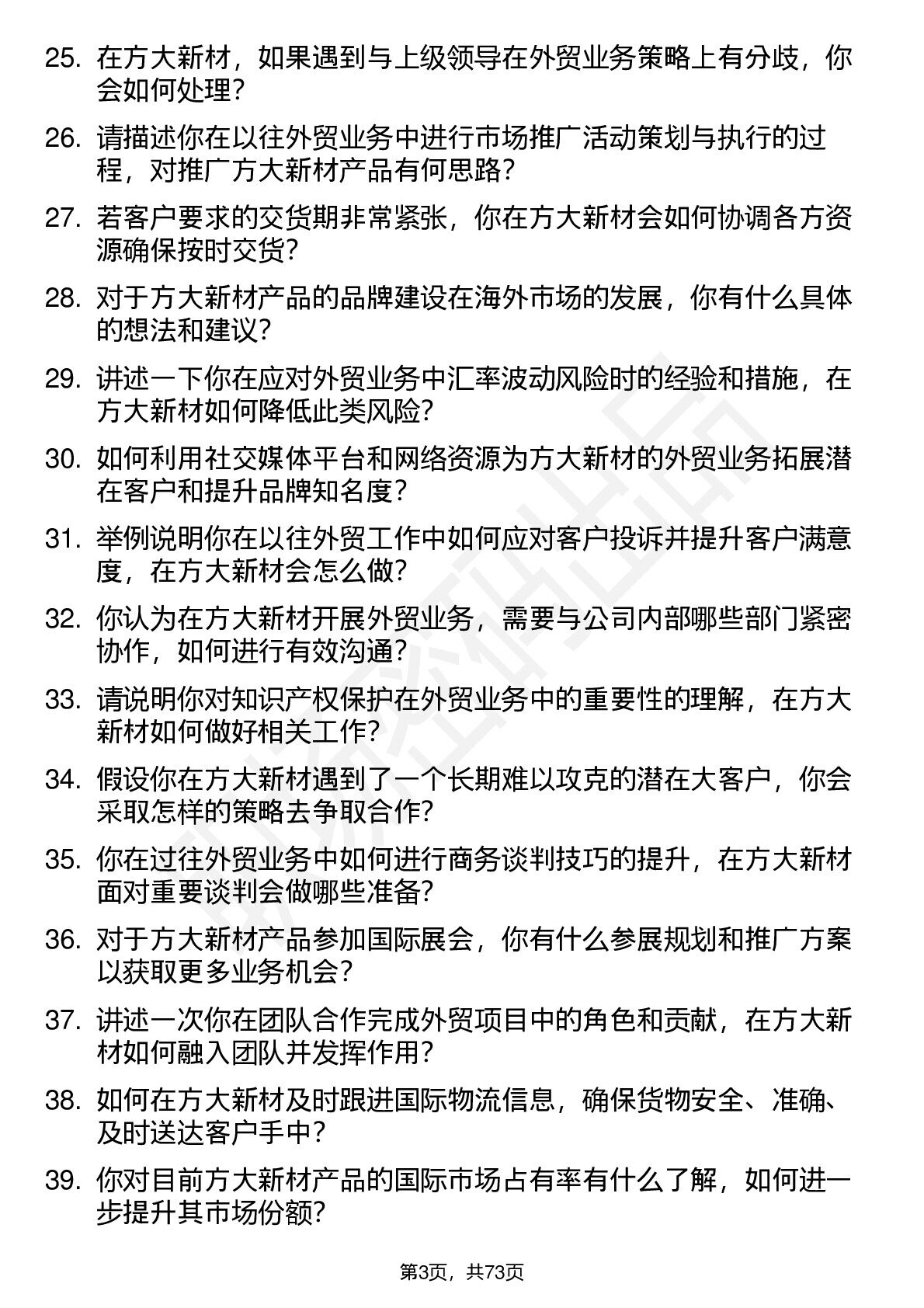 25. 在方大新材，如果遇到与上级领导在外贸业务策略上有分歧，你会如何处理？

26. 请描述你在以往外贸业务中进行市场推广活动策划与执行的过程，对推广方大新材产品有何思路？

27. 若客户要求的交货期非常紧张，你在方大新材会如何协调各方资源确保按时交货？

28. 对于方大新材产品的品牌建设在海外市场的发展，你有什么具体的想法和建议？

29. 讲述一下你在应对外贸业务中汇率波动风险时的经验和措施，在方大新材如何降低此类风险？

30. 如何利用社交媒体平台和网络资源为方大新材的外贸业务拓展潜在客户和提升品牌知名度？

31. 举例说明你在以往外贸工作中如何应对客户投诉并提升客户满意度，在方大新材会怎么做？

32. 你认为在方大新材开展外贸业务，需要与公司内部哪些部门紧密协作，如何进行有效沟通？

33. 请说明你对知识产权保护在外贸业务中的重要性的理解，在方大新材如何做好相关工作？

34. 假设你在方大新材遇到了一个长期难以攻克的潜在大客户，你会采取怎样的策略去争取合作？

35. 你在过往外贸业务中如何进行商务谈判技巧的提升，在方大新材面对重要谈判会做哪些准备？

36. 对于方大新材产品参加国际展会，你有什么参展规划和推广方案以获取更多业务机会？

37. 讲述一次你在团队合作完成外贸项目中的角色和贡献，在方大新材如何融入团队并发挥作用？

38. 如何在方大新材及时跟进国际物流信息，确保货物安全、准确、及时送达客户手中？

39. 你对目前方大新材产品的国际市场占有率有什么了解，如何进一步提升其市场份额？

第3页，共73页